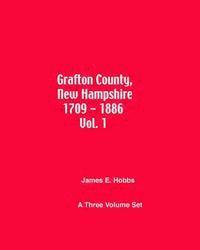 Grafton County,
New Hampshire
1709 – 1886
Vol. 1

James E. Hobbs

A Three Volume Set